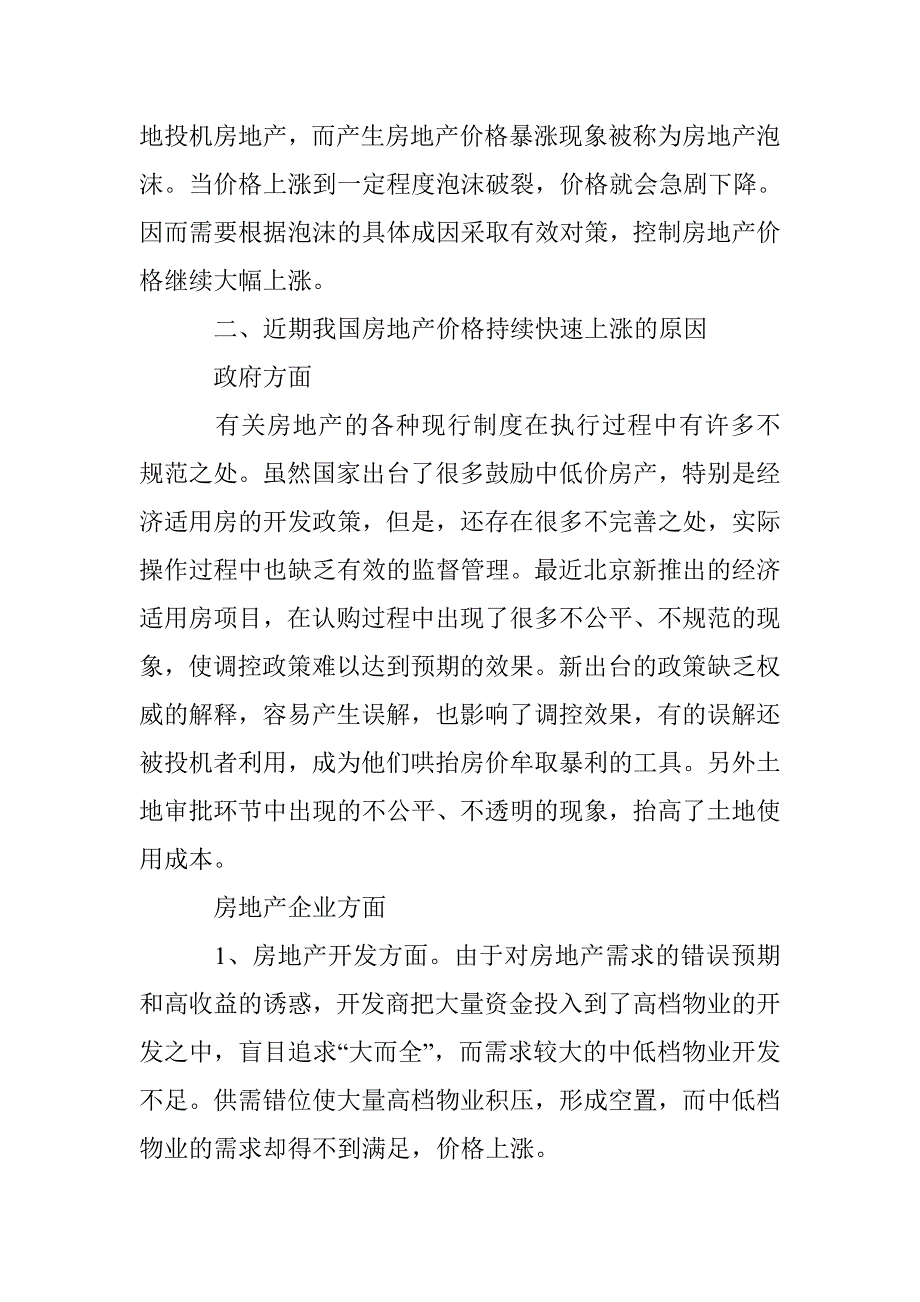 地投机房地产，而产生房地产价格暴涨现象被称为房地产泡沫。当价格上涨到一定程度泡沫破裂，价格就会急剧下降。因而需要根据泡沫的具体成因采取有效对策，控制房地产价格继续大幅上涨。

二、近期我国房地产价格持续快速上涨的原因

政府方面

有关房地产的各种现行制度在执行过程中有许多不规范之处。虽然国家出台了很多鼓励中低价房产，特别是经济适用房的开发政策，但是，还存在很多不完善之处，实际操作过程中也缺乏有效的监督管理。最近北京新推出的经济适用房项目，在认购过程中出现了很多不公平、不规范的现象，使调控政策难以达到预期的效果。新出台的政策缺乏权威的解释，容易产生误解，也影响了调控效果，有的误解还被投机者利用，成为他们哄抬房价牟取暴利的工具。另外土地审批环节中出现的不公平、不透明的现象，抬高了土地使用成本。

房地产企业方面

1、房地产开发方面。由于对房地产需求的错误预期和高收益的诱惑，开发商把大量资金投入到了高档物业的开发之中，盲目追求“大而全”，而需求较大的中低档物业开发不足。供需错位使大量高档物业积压，形成空置，而中低档物业的需求却得不到满足，价格上涨。